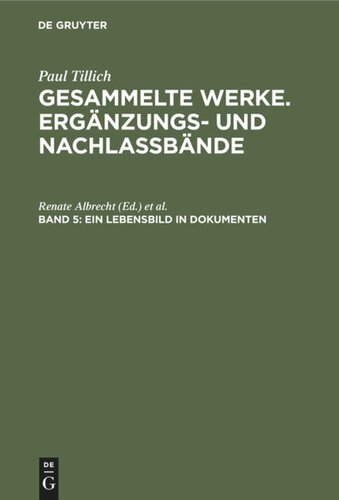 DE GRUYTER

Paul Tillich

GESAMMELTE WERKE. ERGÄNZUNGS- UND NACHLASSBÄNDE

Renate Albrecht (Ed.) et al.

BAND 5: EIN LEBENSBILD IN DOKUMENTEN

DE G